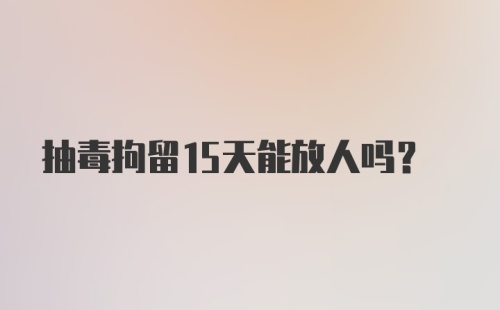 抽毒拘留15天能放人吗?